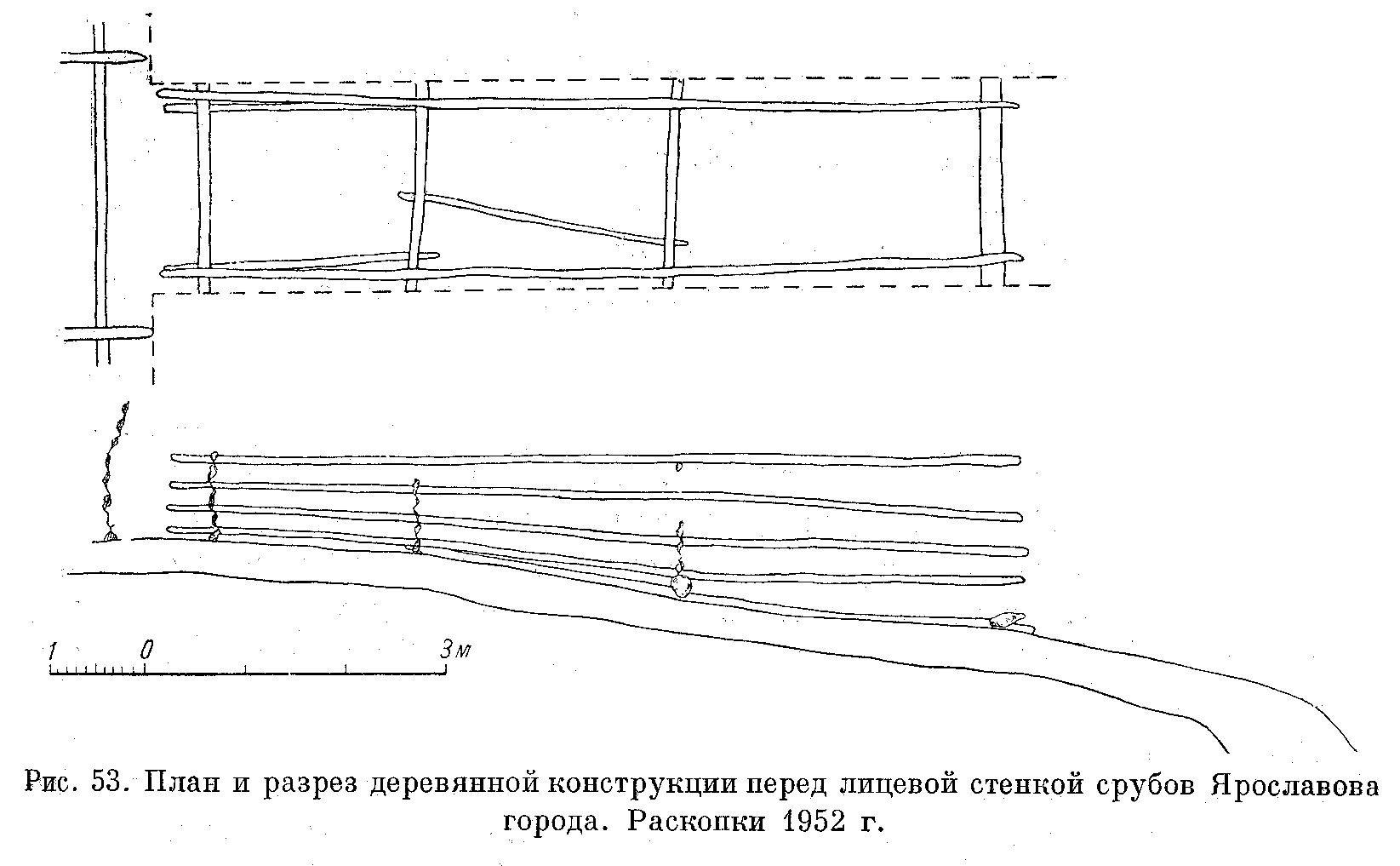 1 0 3м

Рис. 53. План и разрез деревянной конструкции перед лицевой стенкой срубов Ярославова города. Раскопки 1952 г.